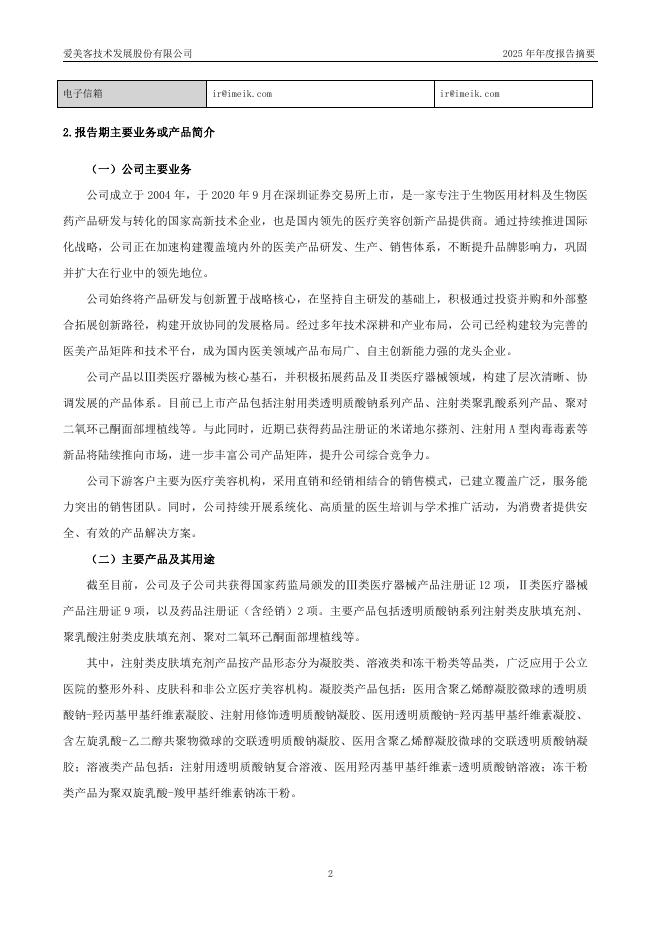 爱美客技术发展股份有限公司　2025 年年度报告摘要

| 电子信箱 | ir@imeik.com | ir@imeik.com |
|---|---|---|

2.报告期主要业务或产品简介

（一）公司主要业务

公司成立于 2004 年，于 2020 年 9 月在深圳证券交易所上市，是一家专注于生物医用材料及生物医药产品研发与转化的国家高新技术企业，也是国内领先的医疗美容创新产品提供商。通过持续推进国际化战略，公司正在加速构建覆盖境内外的医美产品研发、生产、销售体系，不断提升品牌影响力，巩固并扩大在行业中的领先地位。

公司始终将产品研发与创新置于战略核心，在坚持自主研发的基础上，积极通过投资并购和外部整合拓展创新路径，构建开放协同的发展格局。经过多年技术深耕和产业布局，公司已经构建较为完善的医美产品矩阵和技术平台，成为国内医美领域产品布局广、自主创新能力强的龙头企业。

公司产品以Ⅲ类医疗器械为核心基石，并积极拓展药品及Ⅱ类医疗器械领域，构建了层次清晰、协调发展的产品体系。目前已上市产品包括注射用类透明质酸钠系列产品、注射类聚乳酸系列产品、聚对二氧环己酮面部埋植线等。与此同时，近期已获得药品注册证的米诺地尔搽剂、注射用 A 型肉毒毒素等新品将陆续推向市场，进一步丰富公司产品矩阵，提升公司综合竞争力。

公司下游客户主要为医疗美容机构，采用直销和经销相结合的销售模式，已建立覆盖广泛，服务能力突出的销售团队。同时，公司持续开展系统化、高质量的医生培训与学术推广活动，为消费者提供安全、有效的产品解决方案。

（二）主要产品及其用途

截至目前，公司及子公司共获得国家药监局颁发的Ⅲ类医疗器械产品注册证 12 项，Ⅱ类医疗器械产品注册证 9 项，以及药品注册证（含经销）2 项。主要产品包括透明质酸钠系列注射类皮肤填充剂、聚乳酸注射类皮肤填充剂、聚对二氧环己酮面部埋植线等。

其中，注射类皮肤填充剂产品按产品形态分为凝胶类、溶液类和冻干粉类等品类，广泛应用于公立医院的整形外科、皮肤科和非公立医疗美容机构。凝胶类产品包括：医用含聚乙烯醇凝胶微球的透明质酸钠-羟丙基甲基纤维素凝胶、注射用修饰透明质酸钠凝胶、医用透明质酸钠-羟丙基甲基纤维素凝胶、含左旋乳酸-乙二醇共聚物微球的交联透明质酸钠凝胶、医用含聚乙烯醇凝胶微球的交联透明质酸钠凝胶；溶液类产品包括：注射用透明质酸钠复合溶液、医用羟丙基甲基纤维素-透明质酸钠溶液；冻干粉类产品为聚双旋乳酸-羧甲基纤维素钠冻干粉。

2